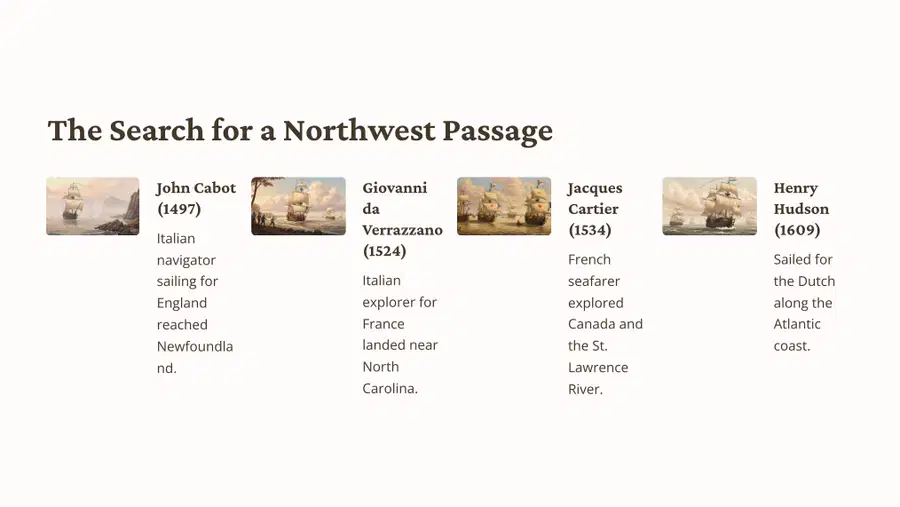 The Search for a Northwest Passage

John Cabot (1497)

Italian navigator sailing for England reached Newfoundland.

Giovanni da Verrazzano (1524)

Italian explorer for France landed near North Carolina.

Jacques Cartier (1534)

French seafarer explored Canada and the St. Lawrence River.

Henry Hudson (1609)

Sailed for the Dutch along the Atlantic coast.